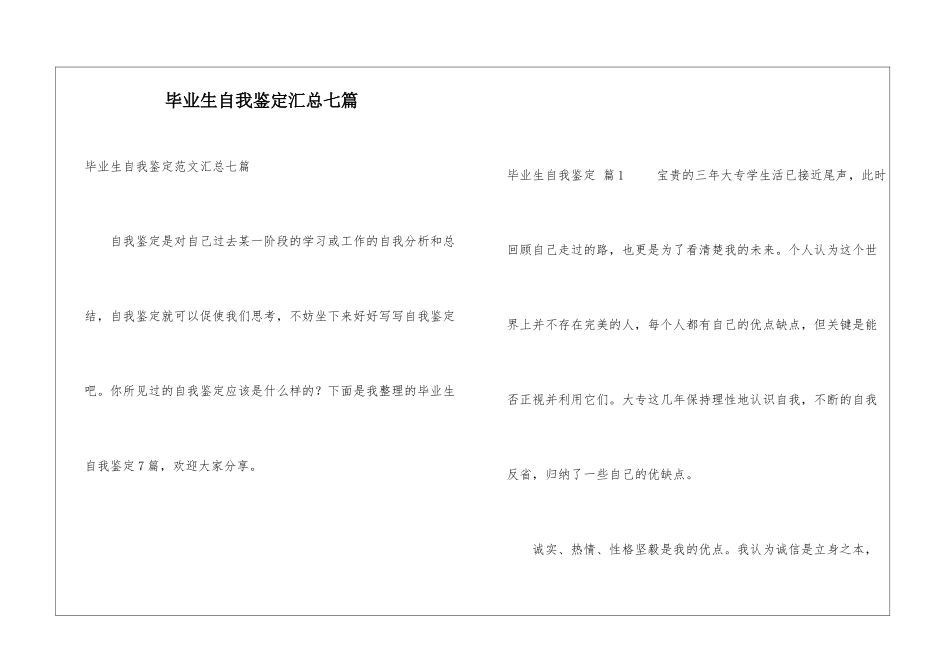 毕业生自我鉴定汇总七篇

毕业生自我鉴定范文汇总七篇

自我鉴定是对自己过去某一阶段的学习或工作的自我分析和总结，自我鉴定就可以促使我们思考，不妨坐下来好好写写自我鉴定吧。你所见过的自我鉴定应该是什么样的？下面是我整理的毕业生自我鉴定7篇，欢迎大家分享。

毕业生自我鉴定 篇1 宝贵的三年大专学生活已接近尾声，此时回顾自己走过的路，也更是为了看清楚我的未来。个人认为这个世界上并不存在完美的人，每个人都有自己的优点缺点，但关键是能否正视并利用它们。大专这几年保持理性地认识自我，不断的自我反省，归纳了一些自己的优缺点。

诚实、热情、性格坚毅是我的优点。我认为诚信是立身之本，